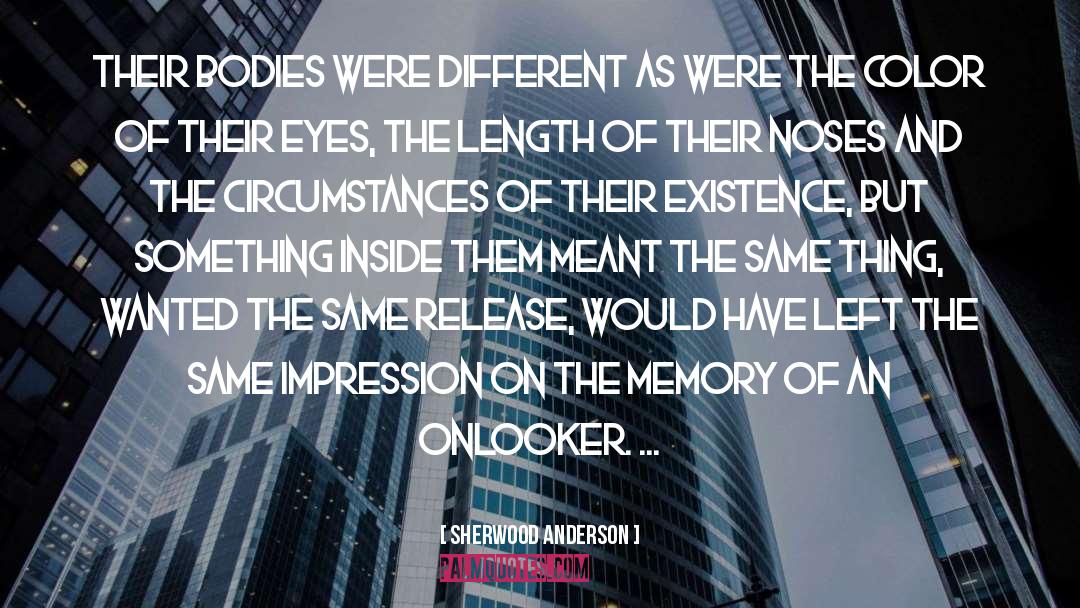 THEIR BODIES WERE DIFFERENT AS WERE THE COLOR OF THEIR EYES, THE LENGTH OF THEIR NOSES AND THE CIRCUMSTANCES OF THEIR EXISTENCE, BUT SOMETHING INSIDE THEM MEANT THE SAME THING, WANTED THE SAME RELEASE, WOULD HAVE LEFT THE SAME IMPRESSION ON THE MEMORY OF AN ONLOOKER. ...

[ SHERWOOD ANDERSON ]

PALMQUOTES.COM